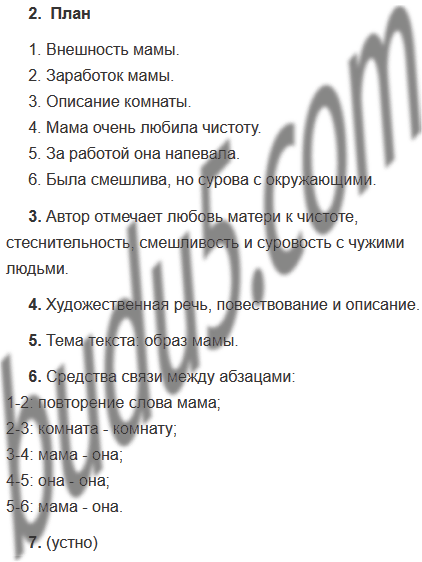 **2. План**

1. Внешность мамы.
2. Заработок мамы.
3. Описание комнаты.
4. Мама очень любила чистоту.
5. За работой она напевала.
6. Была смешлива, но сурова с окружающими.

**3.** Автор отмечает любовь матери к чистоте, стеснительность, смешливость и суровость с чужими людьми.

**4.** Художественная речь, повествование и описание.

**5.** Тема текста: образ мамы.

**6.** Средства связи между абзацами:
1-2: повторение слова мама;
2-3: комната - комнату;
3-4: мама - она;
4-5: она - она;
5-6: мама - она.

**7.** (устно)

budu5.com